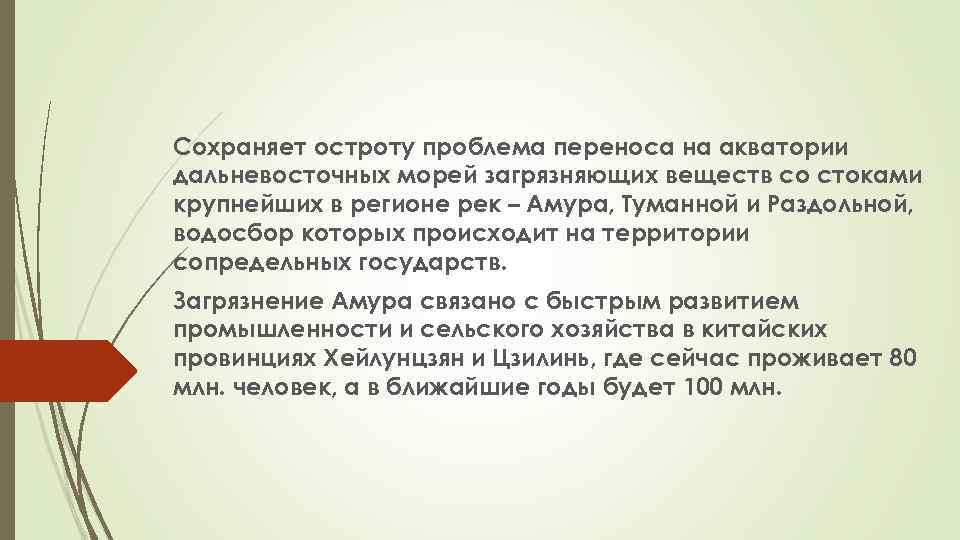 Сохраняет остроту проблема переноса на акватории дальневосточных морей загрязняющих веществ со стоками крупнейших в регионе рек – Амура, Туманной и Раздольной, водосбор которых происходит на территории сопредельных государств.

Загрязнение Амура связано с быстрым развитием промышленности и сельского хозяйства в китайских провинциях Хейлунцзян и Цзилинь, где сейчас проживает 80 млн. человек, а в ближайшие годы будет 100 млн.